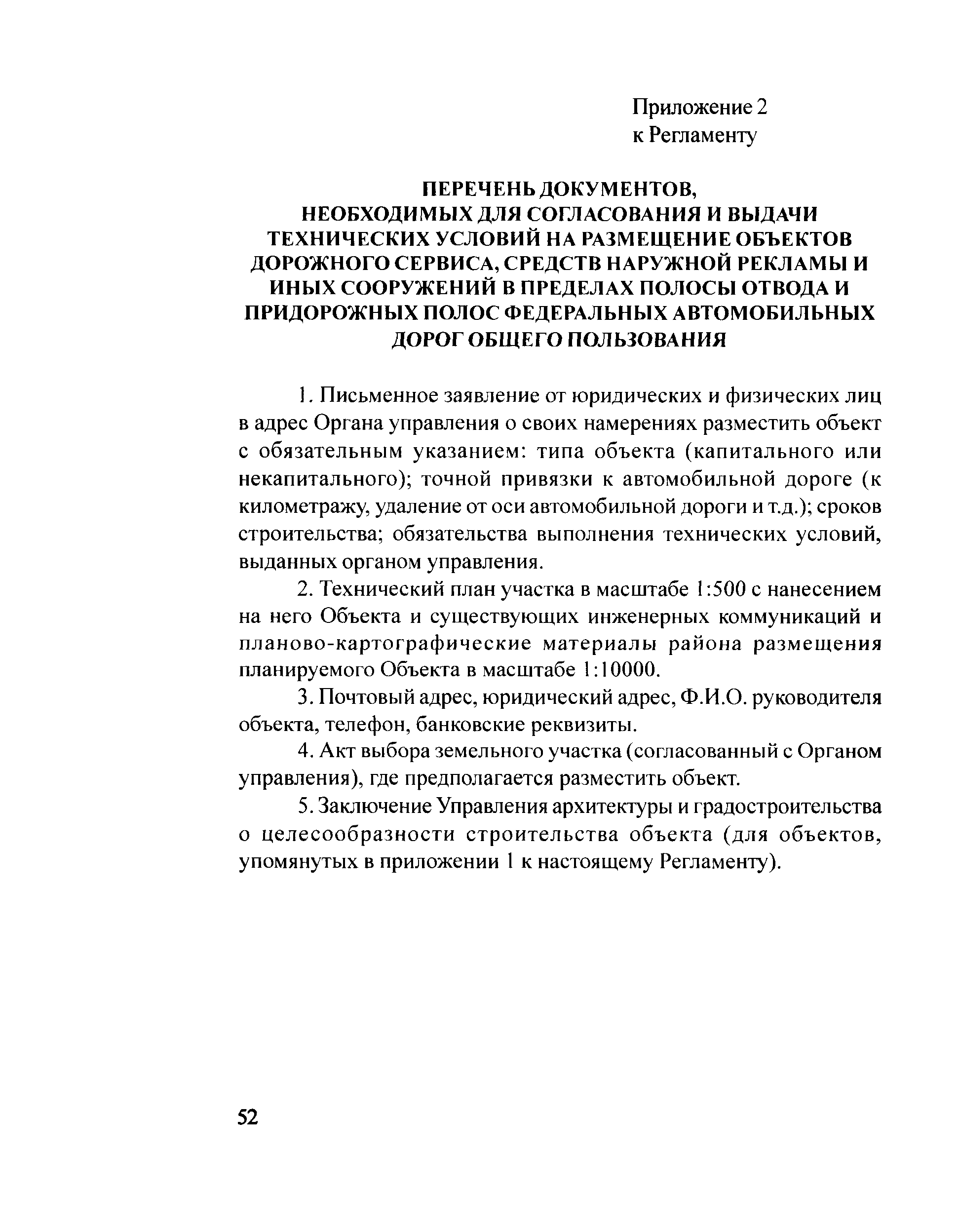 Приложение 2
к Регламенту

ПЕРЕЧЕНЬ ДОКУМЕНТОВ, НЕОБХОДИМЫХ ДЛЯ СОГЛАСОВАНИЯ И ВЫДАЧИ ТЕХНИЧЕСКИХ УСЛОВИЙ НА РАЗМЕЩЕНИЕ ОБЪЕКТОВ ДОРОЖНОГО СЕРВИСА, СРЕДСТВ НАРУЖНОЙ РЕКЛАМЫ И ИНЫХ СООРУЖЕНИЙ В ПРЕДЕЛАХ ПОЛОСЫ ОТВОДА И ПРИДОРОЖНЫХ ПОЛОС ФЕДЕРАЛЬНЫХ АВТОМОБИЛЬНЫХ ДОРОГ ОБЩЕГО ПОЛЬЗОВАНИЯ

1. Письменное заявление от юридических и физических лиц в адрес Органа управления о своих намерениях разместить объект с обязательным указанием: типа объекта (капитального или некапитального); точной привязки к автомобильной дороге (к километражу, удаление от оси автомобильной дороги и т.д.); сроков строительства; обязательства выполнения технических условий, выданных органом управления.

2. Технический план участка в масштабе 1:500 с нанесением на него Объекта и существующих инженерных коммуникаций и планово-картографические материалы района размещения планируемого Объекта в масштабе 1:10000.

3. Почтовый адрес, юридический адрес, Ф.И.О. руководителя объекта, телефон, банковские реквизиты.

4. Акт выбора земельного участка (согласованный с Органом управления), где предполагается разместить объект.

5. Заключение Управления архитектуры и градостроительства о целесообразности строительства объекта (для объектов, упомянутых в приложении 1 к настоящему Регламенту).

52